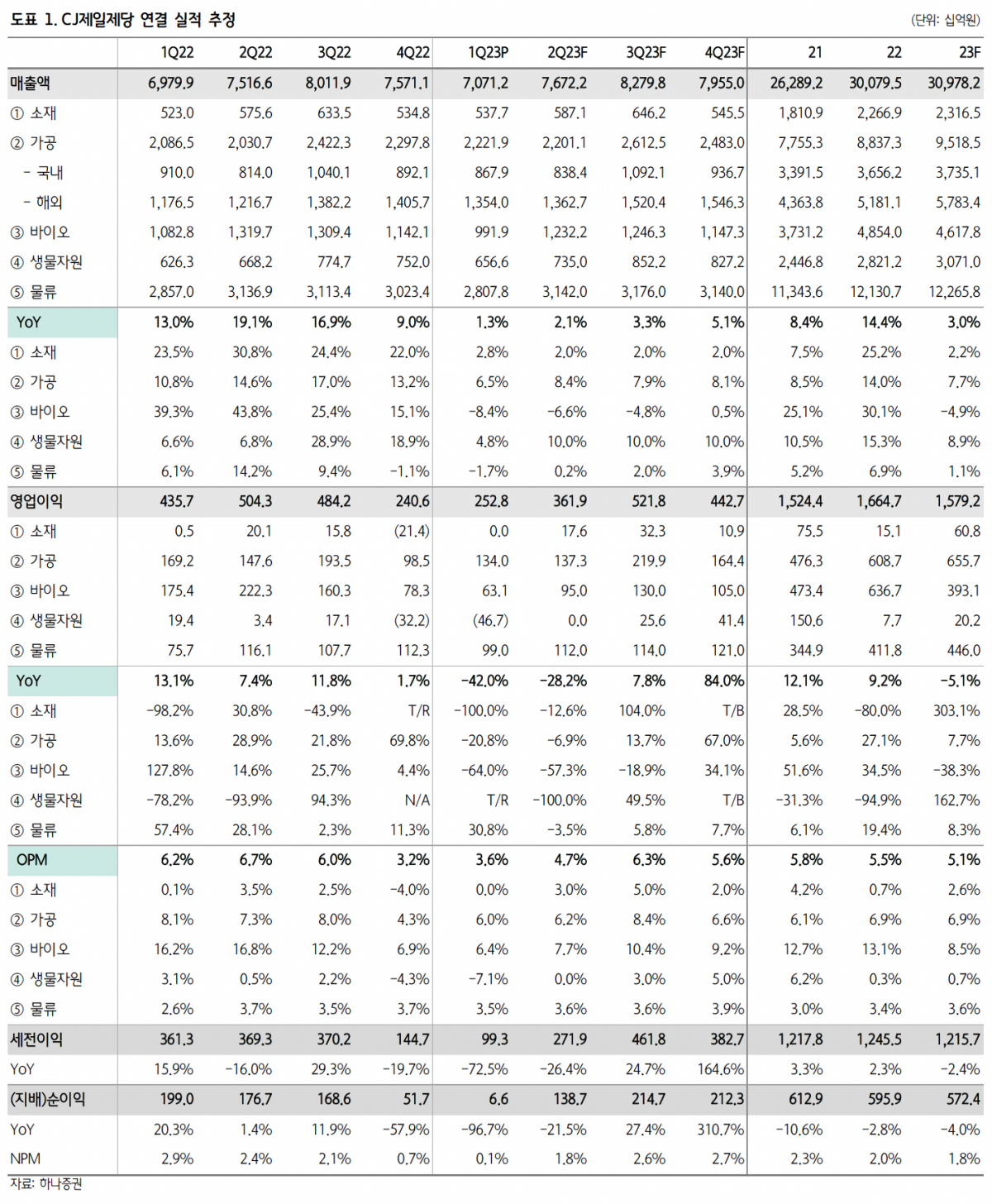 도표 1. CJ제일제당 연결 실적 추정

(단위: 십억원)

| | 1Q22 | 2Q22 | 3Q22 | 4Q22 | 1Q23P | 2Q23F | 3Q23F | 4Q23F | 21 | 22 | 23F |
|---|---|---|---|---|---|---|---|---|---|---|---|
| 매출액 | 6,979.9 | 7,516.6 | 8,011.9 | 7,571.1 | 7,071.2 | 7,672.2 | 8,279.8 | 7,955.0 | 26,289.2 | 30,079.5 | 30,978.2 |
| ① 소재 | 523.0 | 575.6 | 633.5 | 534.8 | 537.7 | 587.1 | 646.2 | 545.5 | 1,810.9 | 2,266.9 | 2,316.5 |
| ② 가공 | 2,086.5 | 2,030.7 | 2,422.3 | 2,297.8 | 2,221.9 | 2,201.1 | 2,612.5 | 2,483.0 | 7,755.3 | 8,837.3 | 9,518.5 |
| - 국내 | 910.0 | 814.0 | 1,040.1 | 892.1 | 867.9 | 838.4 | 1,092.1 | 936.7 | 3,391.5 | 3,656.2 | 3,735.1 |
| - 해외 | 1,176.5 | 1,216.7 | 1,382.2 | 1,405.7 | 1,354.0 | 1,362.7 | 1,520.4 | 1,546.3 | 4,363.8 | 5,181.1 | 5,783.4 |
| ③ 바이오 | 1,082.8 | 1,319.7 | 1,309.4 | 1,142.1 | 991.9 | 1,232.2 | 1,246.3 | 1,147.3 | 3,731.2 | 4,854.0 | 4,617.8 |
| ④ 생물자원 | 626.3 | 668.2 | 774.7 | 752.0 | 656.6 | 735.0 | 852.2 | 827.2 | 2,446.8 | 2,821.2 | 3,071.0 |
| ⑤ 물류 | 2,857.0 | 3,136.9 | 3,113.4 | 3,023.4 | 2,807.8 | 3,142.0 | 3,176.0 | 3,140.0 | 11,343.6 | 12,130.7 | 12,265.8 |
| YoY | 13.0% | 19.1% | 16.9% | 9.0% | 1.3% | 2.1% | 3.3% | 5.1% | 8.4% | 14.4% | 3.0% |
| ① 소재 | 23.5% | 30.8% | 24.4% | 22.0% | 2.8% | 2.0% | 2.0% | 2.0% | 7.5% | 25.2% | 2.2% |
| ② 가공 | 10.8% | 14.6% | 17.0% | 13.2% | 6.5% | 8.4% | 7.9% | 8.1% | 8.5% | 14.0% | 7.7% |
| ③ 바이오 | 39.3% | 43.8% | 25.4% | 15.1% | -8.4% | -6.6% | -4.8% | 0.5% | 25.1% | 30.1% | -4.9% |
| ④ 생물자원 | 6.6% | 6.8% | 28.9% | 18.9% | 4.8% | 10.0% | 10.0% | 10.0% | 10.5% | 15.3% | 8.9% |
| ⑤ 물류 | 6.1% | 14.2% | 9.4% | -1.1% | -1.7% | 0.2% | 2.0% | 3.9% | 5.2% | 6.9% | 1.1% |
| 영업이익 | 435.7 | 504.3 | 484.2 | 240.6 | 252.8 | 361.9 | 521.8 | 442.7 | 1,524.4 | 1,664.7 | 1,579.2 |
| ① 소재 | 0.5 | 20.1 | 15.8 | (21.4) | 0.0 | 17.6 | 32.3 | 10.9 | 75.5 | 15.1 | 60.8 |
| ② 가공 | 169.2 | 147.6 | 193.5 | 98.5 | 134.0 | 137.3 | 219.9 | 164.4 | 476.3 | 608.7 | 655.7 |
| ③ 바이오 | 175.4 | 222.3 | 160.3 | 78.3 | 63.1 | 95.0 | 130.0 | 105.0 | 473.4 | 636.7 | 393.1 |
| ④ 생물자원 | 19.4 | 3.4 | 17.1 | (32.2) | (46.7) | 0.0 | 25.6 | 41.4 | 150.6 | 7.7 | 20.2 |
| ⑤ 물류 | 75.7 | 116.1 | 107.7 | 112.3 | 99.0 | 112.0 | 114.0 | 121.0 | 344.9 | 411.8 | 446.0 |
| YoY | 13.1% | 7.4% | 11.8% | 1.7% | -42.0% | -28.2% | 7.8% | 84.0% | 12.1% | 9.2% | -5.1% |
| ① 소재 | -98.2% | 30.8% | -43.9% | T/R | -100.0% | -12.6% | 104.0% | T/B | 28.5% | -80.0% | 303.1% |
| ② 가공 | 13.6% | 28.9% | 21.8% | 69.8% | -20.8% | -6.9% | 13.7% | 67.0% | 5.6% | 27.1% | 7.7% |
| ③ 바이오 | 127.8% | 14.6% | 25.7% | 4.4% | -64.0% | -57.3% | -18.9% | 34.1% | 51.6% | 34.5% | -38.3% |
| ④ 생물자원 | -78.2% | -93.9% | 94.3% | N/A | T/R | -100.0% | 49.5% | T/B | -31.3% | -94.9% | 162.7% |
| ⑤ 물류 | 57.4% | 28.1% | 2.3% | 11.3% | 30.8% | -3.5% | 5.8% | 7.7% | 6.1% | 19.4% | 8.3% |
| OPM | 6.2% | 6.7% | 6.0% | 3.2% | 3.6% | 4.7% | 6.3% | 5.6% | 5.8% | 5.5% | 5.1% |
| ① 소재 | 0.1% | 3.5% | 2.5% | -4.0% | 0.0% | 3.0% | 5.0% | 2.0% | 4.2% | 0.7% | 2.6% |
| ② 가공 | 8.1% | 7.3% | 8.0% | 4.3% | 6.0% | 6.2% | 8.4% | 6.6% | 6.1% | 6.9% | 6.9% |
| ③ 바이오 | 16.2% | 16.8% | 12.2% | 6.9% | 6.4% | 7.7% | 10.4% | 9.2% | 12.7% | 13.1% | 8.5% |
| ④ 생물자원 | 3.1% | 0.5% | 2.2% | -4.3% | -7.1% | 0.0% | 3.0% | 5.0% | 6.2% | 0.3% | 0.7% |
| ⑤ 물류 | 2.6% | 3.7% | 3.5% | 3.7% | 3.5% | 3.6% | 3.6% | 3.9% | 3.0% | 3.4% | 3.6% |
| 세전이익 | 361.3 | 369.3 | 370.2 | 144.7 | 99.3 | 271.9 | 461.8 | 382.7 | 1,217.8 | 1,245.5 | 1,215.7 |
| YoY | 15.9% | -16.0% | 29.3% | -19.7% | -72.5% | -26.4% | 24.7% | 164.6% | 3.3% | 2.3% | -2.4% |
| (지배)순이익 | 199.0 | 176.7 | 168.6 | 51.7 | 6.6 | 138.7 | 214.7 | 212.3 | 612.9 | 595.9 | 572.4 |
| YoY | 20.3% | 1.4% | 11.9% | -57.9% | -96.7% | -21.5% | 27.4% | 310.7% | -10.6% | -2.8% | -4.0% |
| NPM | 2.9% | 2.4% | 2.1% | 0.7% | 0.1% | 1.8% | 2.6% | 2.7% | 2.3% | 2.0% | 1.8% |

자료: 하나증권